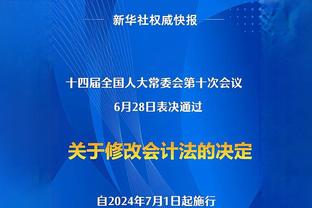 新华社权威快报

十四届全国人大常委会第十次会议
6月28日表决通过

关于修改会计法的决定

自2024年7月1日起施行